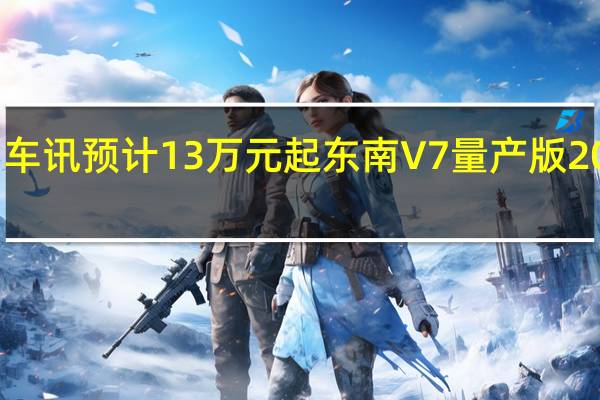 车讯预计13万元起东南V7量产版20